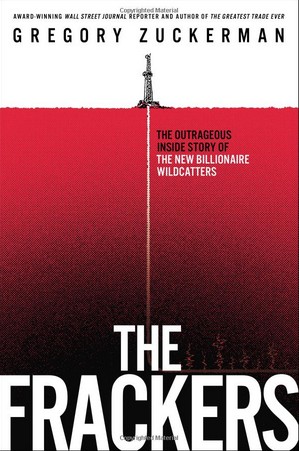 Copyrighted Material

AWARD-WINNING WALL STREET JOURNAL REPORTER AND AUTHOR OF THE GREATEST TRADE EVER

GREGORY ZUCKERMAN

THE OUTRAGEOUS INSIDE STORY OF THE NEW BILLIONAIRE WILDCATTERS

THE FRACKERS

Copyrighted Material